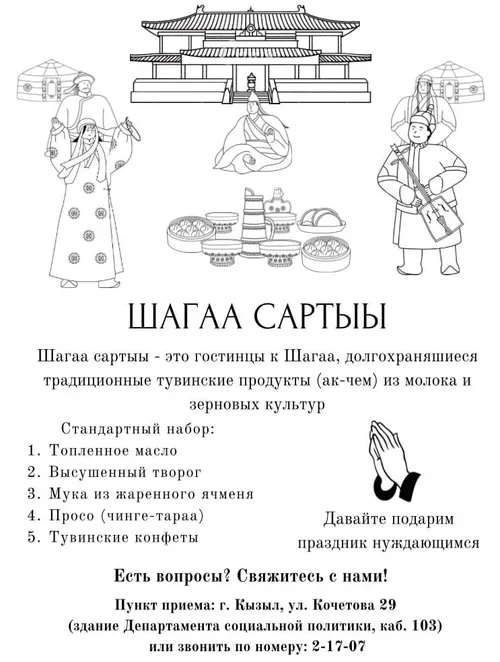 ШАГАА САРТЫЫ

Шагаа сартыы - это гостинцы к Шагаа, долгохраняшиеся традиционные тувинские продукты (ак-чем) из молока и зерновых культур

Стандартный набор:
1. Топленное масло
2. Высушенный творог
3. Мука из жаренного ячменя
4. Просо (чинге-тараа)
5. Тувинские конфеты

Давайте подарим праздник нуждающимся

Есть вопросы? Свяжитесь с нами!

Пункт приема: г. Кызыл, ул. Кочетова 29
(здание Департамента социальной политики, каб. 103)
или звонить по номеру: 2-17-07